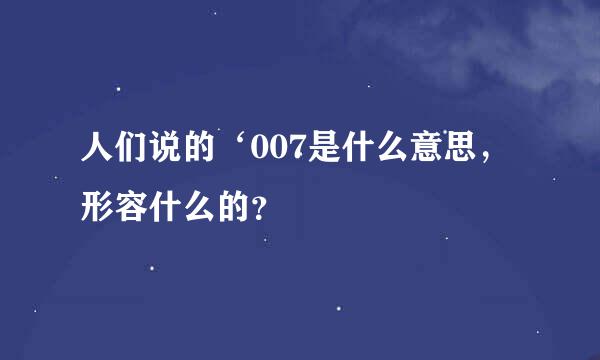 人们说的‘007是什么意思，形容什么的？